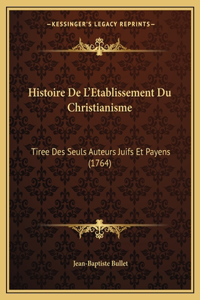 —KESSINGER'S LEGACY REPRINTS—

Histoire De L'Etablissement Du Christianisme

Tiree Des Seuls Auteurs Juifs Et Payens (1764)

Jean-Baptiste Bullet